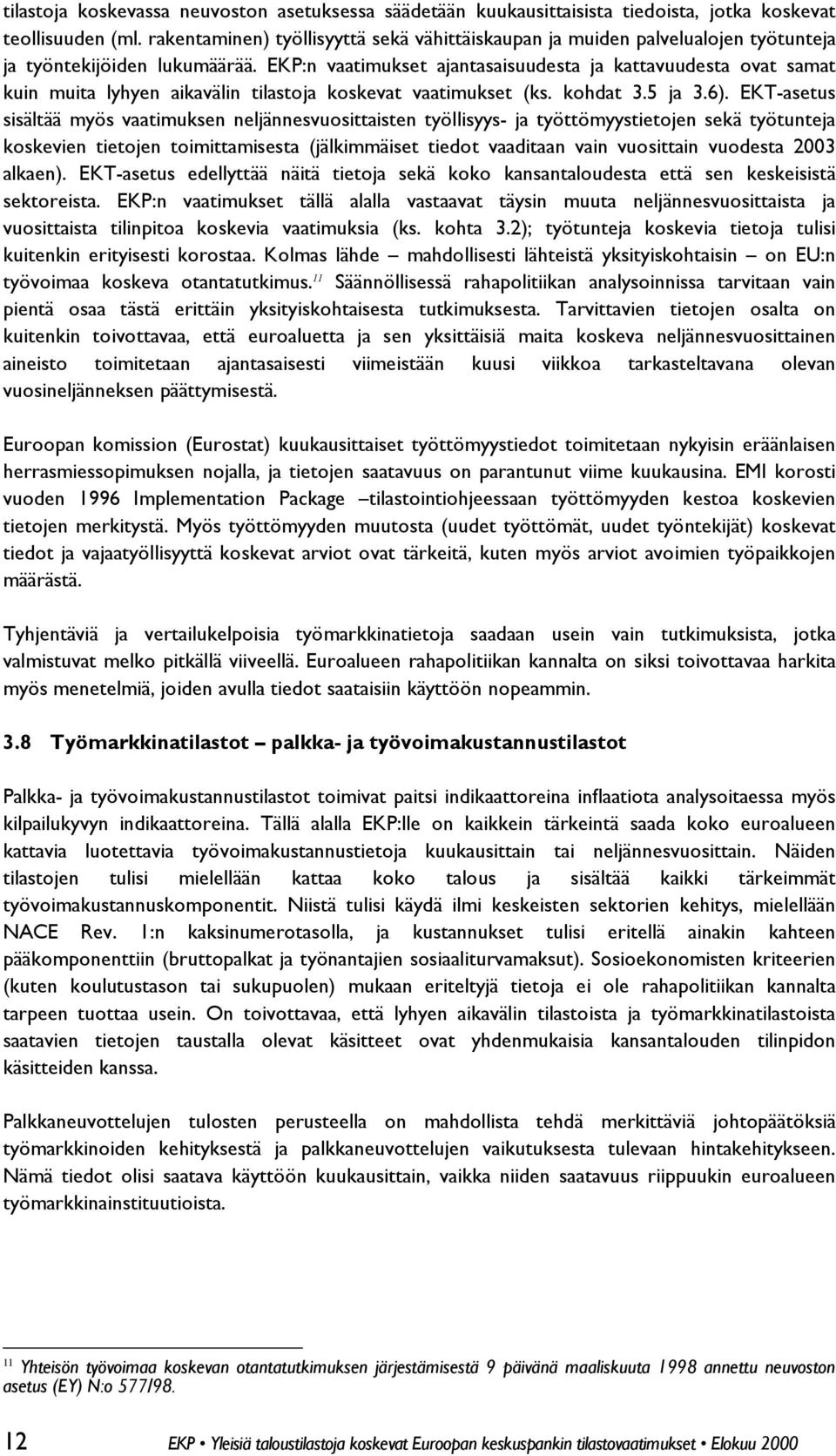 tilastoja koskevassa neuvoston asetuksessa säädetään kuukausittaisista tiedoista, jotka koskevat teollisuuden (ml. rakentaminen) työllisyyttä sekä vähittäiskaupan ja muiden palvelualojen työtunteja ja työntekijöiden lukumäärää. EKP:n vaatimukset ajantasaisuudesta ja kattavuudesta ovat samat kuin muita lyhyen aikavälin tilastoja koskevat vaatimukset (ks. kohdat 3.5 ja 3.6). EKT-asetus sisältää myös vaatimuksen neljännesvuosittaisten työllisyys- ja työttömyystietojen sekä työtunteja koskevien tietojen toimittamisesta (jälkimmäiset tiedot vaaditaan vain vuosittain vuodesta 2003 alkaen). EKT-asetus edellyttää näitä tietoja sekä koko kansantaloudesta että sen keskeisistä sektoreista. EKP:n vaatimukset tällä alalla vastaavat täysin muuta neljännesvuosittaista ja vuosittaista tilinpitoa koskevia vaatimuksia (ks. kohta 3.2); työtunteja koskevia tietoja tulisi kuitenkin erityisesti korostaa. Kolmas lähde – mahdollisesti lähteistä yksityiskohtaisin – on EU:n työvoimaa koskeva otantatutkimus.$^{11}$ Säännöllisessä rahapolitiikan analysoinnissa tarvitaan vain pientä osaa tästä erittäin yksityiskohtaisesta tutkimuksesta. Tarvittavien tietojen osalta on kuitenkin toivottavaa, että euroaluetta ja sen yksittäisiä maita koskeva neljännesvuosittainen aineisto toimitetaan ajantasaisesti viimeistään kuusi viikkoa tarkasteltavana olevan vuosineljänneksen päättymisestä.

Euroopan komission (Eurostat) kuukausittaiset työttömyystiedot toimitetaan nykyisin eräänlaisen herrasmiessopimuksen nojalla, ja tietojen saatavuus on parantunut viime kuukausina. EMI korosti vuoden 1996 Implementation Package –tilastointiohjeessaan työttömyyden kestoa koskevien tietojen merkitystä. Myös työttömyyden muutosta (uudet työttömät, uudet työntekijät) koskevat tiedot ja vajaatyöllisyyttä koskevat arviot ovat tärkeitä, kuten myös arviot avoimien työpaikkojen määrästä.

Tyhjentäviä ja vertailukelpoisia työmarkkinatietoja saadaan usein vain tutkimuksista, jotka valmistuvat melko pitkällä viiveellä. Euroalueen rahapolitiikan kannalta on siksi toivottavaa harkita myös menetelmiä, joiden avulla tiedot saataisiin käyttöön nopeammin.

3.8 Työmarkkinatilastot – palkka- ja työvoimakustannustilastot

Palkka- ja työvoimakustannustilastot toimivat paitsi indikaattoreina inflaatiota analysoitaessa myös kilpailukyvyn indikaattoreina. Tällä alalla EKP:lle on kaikkein tärkeintä saada koko euroalueen kattavia luotettavia työvoimakustannustietoja kuukausittain tai neljännesvuosittain. Näiden tilastojen tulisi mielellään kattaa koko talous ja sisältää kaikki tärkeimmät työvoimakustannuskomponentit. Niistä tulisi käydä ilmi keskeisten sektorien kehitys, mielellään NACE Rev. 1:n kaksinumerotasolla, ja kustannukset tulisi eritellä ainakin kahteen pääkomponenttiin (bruttopalkat ja työnantajien sosiaaliturvamaksut). Sosioekonomisten kriteerien (kuten koulutustason tai sukupuolen) mukaan eriteltyjä tietoja ei ole rahapolitiikan kannalta tarpeen tuottaa usein. On toivottavaa, että lyhyen aikavälin tilastoista ja työmarkkinatilastoista saatavien tietojen taustalla olevat käsitteet ovat yhdenmukaisia kansantalouden tilinpidon käsitteiden kanssa.

Palkkaneuvottelujen tulosten perusteella on mahdollista tehdä merkittäviä johtopäätöksiä työmarkkinoiden kehityksestä ja palkkaneuvottelujen vaikutuksesta tulevaan hintakehitykseen. Nämä tiedot olisi saatava käyttöön kuukausittain, vaikka niiden saatavuus riippuukin euroalueen työmarkkinainstituutioista.

$^{11}$ Yhteisön työvoimaa koskevan otantatutkimuksen järjestämisestä 9 päivänä maaliskuuta 1998 annettu neuvoston asetus (EY) N:o 577/98.

12 EKP • Yleisiä taloustilastoja koskevat Euroopan keskuspankin tilastovaatimukset • Elokuu 2000